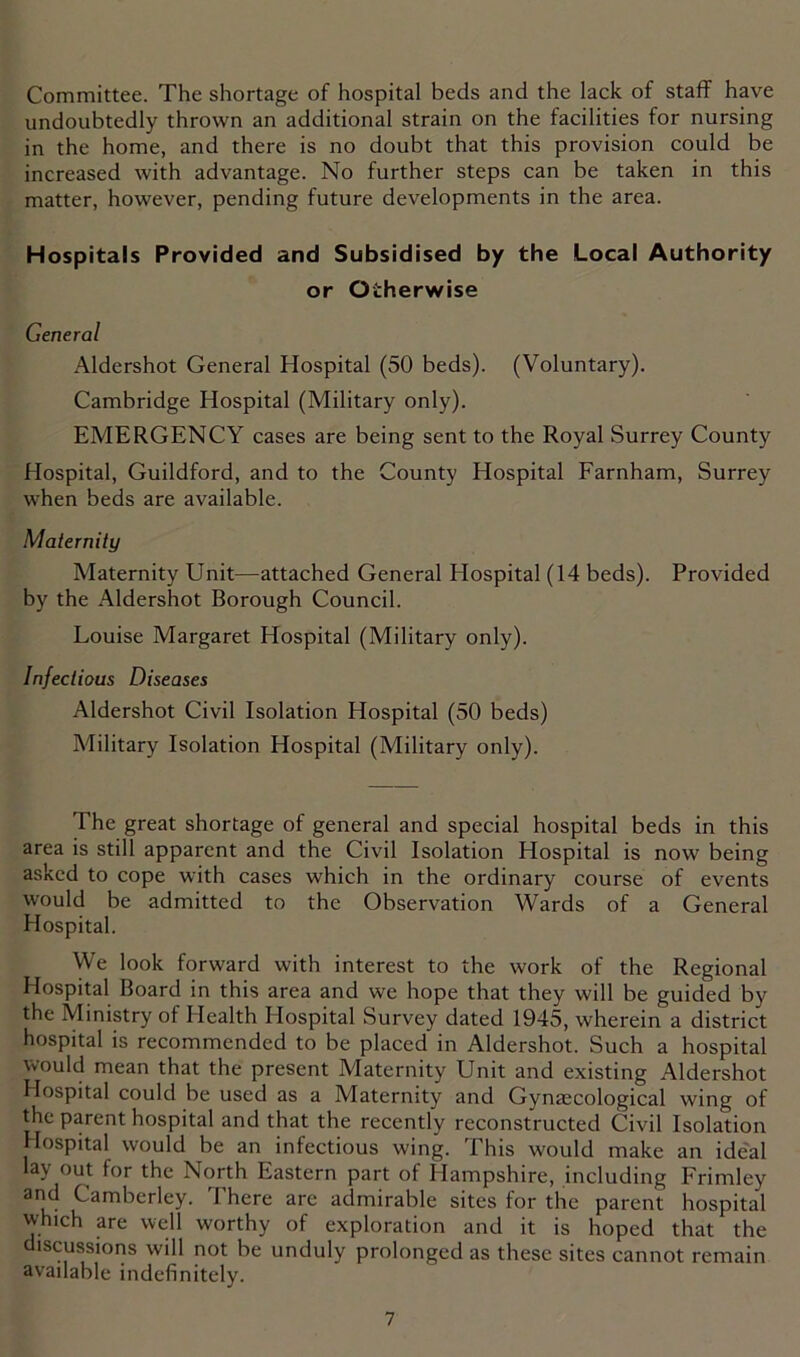 Committee. The shortage of hospital beds and the lack of staff have undoubtedly thrown an additional strain on the facilities for nursing in the home, and there is no doubt that this provision could be increased with advantage. No further steps can be taken in this matter, however, pending future developments in the area.

Hospitals Provided and Subsidised by the Local Authority or Otherwise

General

Aldershot General Hospital (50 beds). (Voluntary).

Cambridge Hospital (Military only).

EMERGENCY cases are being sent to the Royal Surrey County Hospital, Guildford, and to the County Hospital Farnham, Surrey when beds are available.

Maternity

Maternity Unit—attached General Hospital (14 beds). Provided by the Aldershot Borough Council.

Louise Margaret Hospital (Military only).

Infectious Diseases

Aldershot Civil Isolation Hospital (50 beds)

Military Isolation Hospital (Military only).

The great shortage of general and special hospital beds in this area is still apparent and the Civil Isolation Hospital is now being asked to cope with cases which in the ordinary course of events would be admitted to the Observation Wards of a General Hospital.

We look forward with interest to the work of the Regional Hospital Board in this area and we hope that they will be guided by the Ministry of Health Hospital Survey dated 1945, wherein a district hospital is recommended to be placed in Aldershot. Such a hospital would mean that the present Maternity Unit and existing Aldershot Hospital could be used as a Maternity and Gynæcological wing of the parent hospital and that the recently reconstructed Civil Isolation Hospital would be an infectious wing. This would make an ideal lay out for the North Eastern part of Hampshire, including Frimley and Camberley. There are admirable sites for the parent hospital which are well worthy of exploration and it is hoped that the discussions will not be unduly prolonged as these sites cannot remain available indefinitely.

7